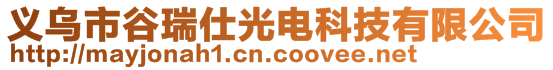 义乌市谷瑞仕光电科技有限公司
http://mayjonah1.cn.coovee.net